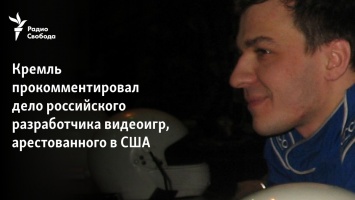 Радио Свобода

Кремль прокомментировал дело российского разработчика видеоигр, арестованного в США